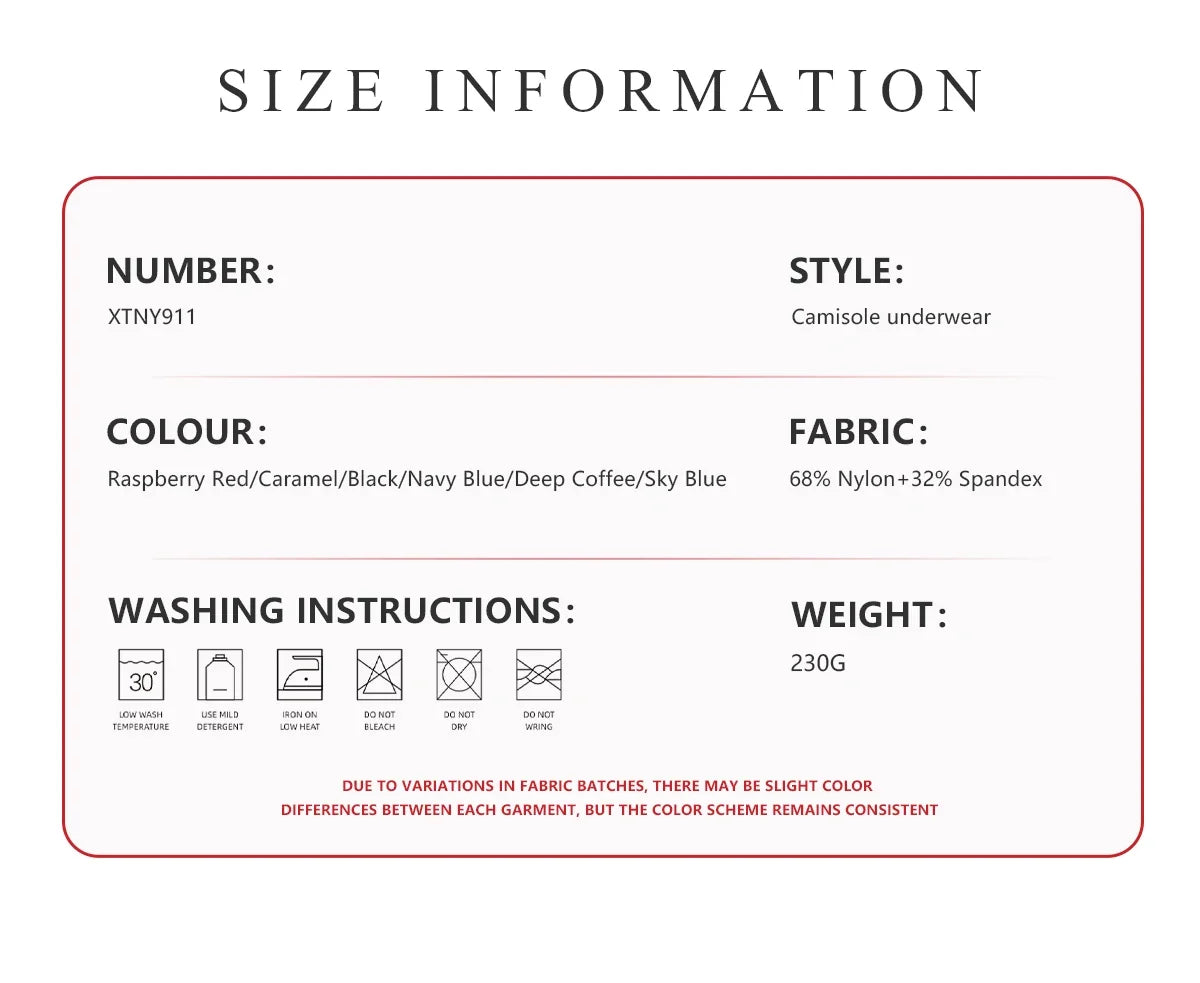 SIZE INFORMATION

NUMBER:
XTNY911

STYLE:
Camisole underwear

COLOUR:
Raspberry Red/Caramel/Black/Navy Blue/Deep Coffee/Sky Blue

FABRIC:
68% Nylon+32% Spandex

WASHING INSTRUCTIONS:

30°

LOW WASH TEMPERATURE

USE MILD DETERGENT

IRON ON LOW HEAT

DO NOT BLEACH

DO NOT DRY

DO NOT WRING

WEIGHT:
230G

DUE TO VARIATIONS IN FABRIC BATCHES, THERE MAY BE SLIGHT COLOR DIFFERENCES BETWEEN EACH GARMENT, BUT THE COLOR SCHEME REMAINS CONSISTENT